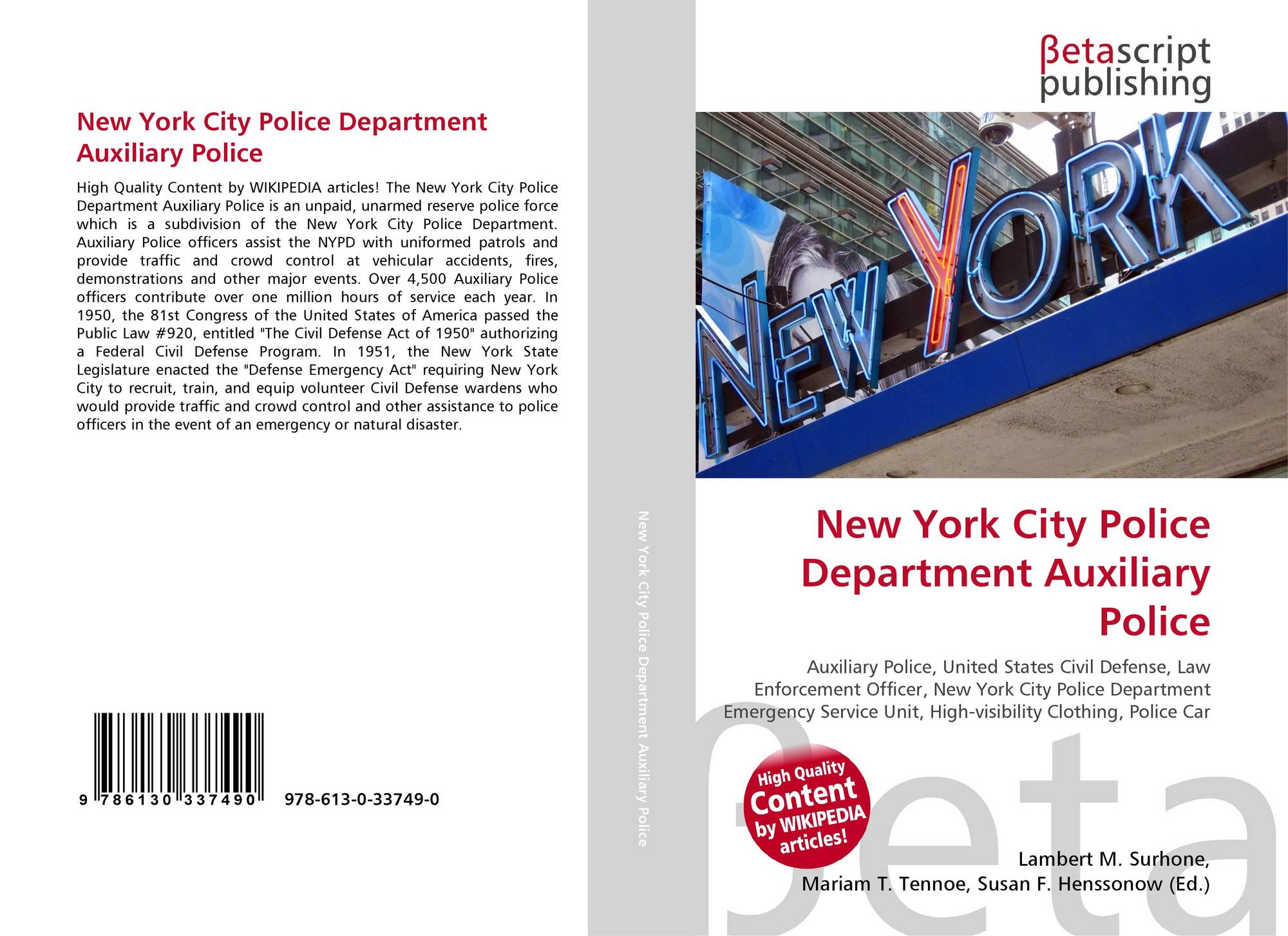 New York City Police Department Auxiliary Police

High Quality Content by WIKIPEDIA articles! The New York City Police Department Auxiliary Police is an unpaid, unarmed reserve police force which is a subdivision of the New York City Police Department. Auxiliary Police officers assist the NYPD with uniformed patrols and provide traffic and crowd control at vehicular accidents, fires, demonstrations and other major events. Over 4,500 Auxiliary Police officers contribute over one million hours of service each year. In 1950, the 81st Congress of the United States of America passed the Public Law #920, entitled "The Civil Defense Act of 1950" authorizing a Federal Civil Defense Program. In 1951, the New York State Legislature enacted the "Defense Emergency Act" requiring New York City to recruit, train, and equip volunteer Civil Defense wardens who would provide traffic and crowd control and other assistance to police officers in the event of an emergency or natural disaster.

9 786130 337490 978-613-0-33749-0

New York City Police Department Auxiliary Police

βetascript publishing

NEW YORK

New York City Police Department Auxiliary Police

Auxiliary Police, United States Civil Defense, Law Enforcement Officer, New York City Police Department Emergency Service Unit, High-visibility Clothing, Police Car

High Quality Content by WIKIPEDIA articles!

Lambert M. Surhone,
Mariam T. Tennoe, Susan F. Henssonow (Ed.)

βeta